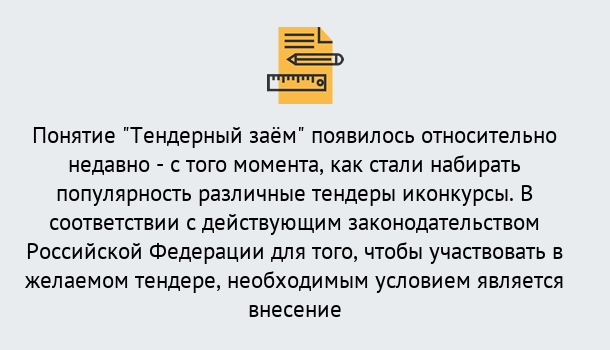 Понятие "Тендерный заём" появилось относительно недавно - с того момента, как стали набирать популярность различные тендеры иконкурсы. В соответствии с действующим законодательством Российской Федерации для того, чтобы участвовать в желаемом тендере, необходимым условием является внесение